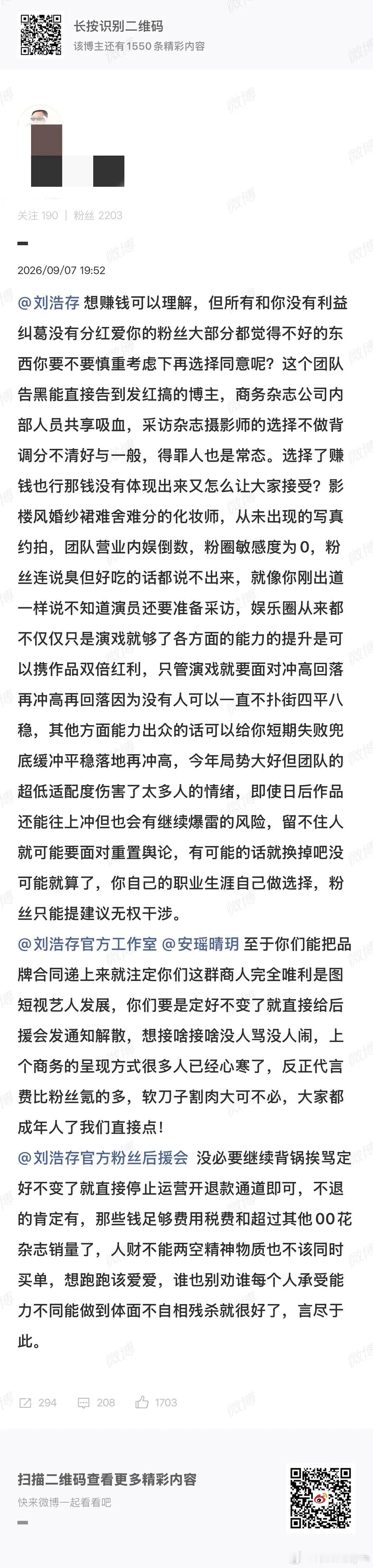 长按识别二维码
该博主还有1550条精彩内容

关注 190 | 粉丝 2203

2026/09/07 19:52

@刘浩存 想赚钱可以理解，但所有和你没有利益纠葛没有分红爱你的粉丝大部分都觉得不好的东西你要不要慎重考虑下再选择同意呢？这个团队告黑能直接告到发红搞的博主，商务杂志公司内部人员共享吸血，采访杂志摄影师的选择不做背调分不清好与一般，得罪人也是常态。选择了赚钱也行那钱没有体现出来又怎么让大家接受？影楼风婚纱裙难舍难分的化妆师，从未出现的写真约拍，团队营业内娱倒数，粉圈敏感度为0，粉丝连说臭但好吃的话都说不出来，就像你刚出道一样说不知道演员还要准备采访，娱乐圈从来都不仅仅只是演戏就够了各方面的能力的提升是可以携作品双倍红利，只管演戏就要面对冲高回落再冲高再回落因为没有人可以一直不扑街四平八稳，其他方面能力出众的话可以给你短期失败兜底缓冲平稳落地再冲高，今年局势大好但团队的超低适配度伤害了太多人的情绪，即使日后作品还能往上冲但也会有继续爆雷的风险，留不住人就可能要面对重置舆论，有可能的话就换掉吧没可能就算了，你自己的职业生涯自己做选择，粉丝只能提建议无权干涉。
@刘浩存官方工作室 @安瑶晴玥 至于你们能把品牌合同递上来就注定你们这群商人完全唯利是图短视艺人发展，你们要是定好不变了就直接给后援会发通知解散，想接啥接啥没人骂没人闹，上个商务的呈现方式很多人已经心寒了，反正代言费比粉丝氪的多，软刀子割肉大可不必，大家都成年人了我们直接点！
@刘浩存官方粉丝后援会 没必要继续背锅挨骂定好不变了就直接停止运营开退款通道即可，不退的肯定有，那些钱足够费用税费和超过其他00花杂志销量了，人财不能两空精神物质也不该同时买单，想跑跑该爱爱，谁也别劝谁每个人承受能力不同能做到体面不自相残杀就很好了，言尽于此。

294 208 1703

扫描二维码查看更多精彩内容
快来微博一起看看吧